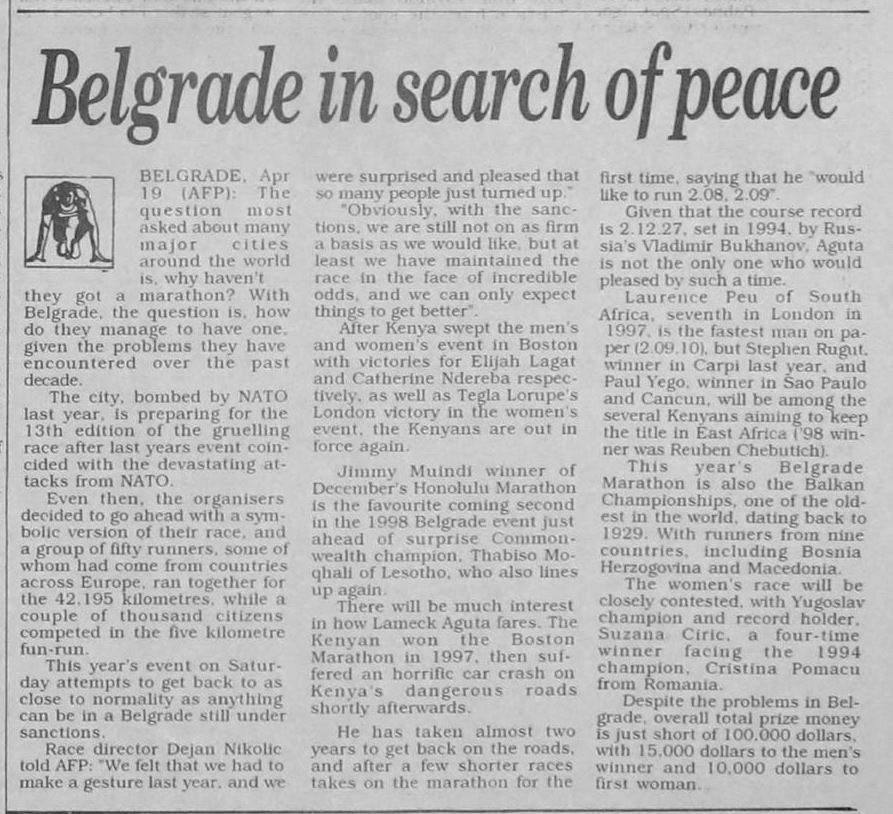 Belgrade in search of peace

BELGRADE, Apr 19 (AFP): The question most asked about many major cities around the world is, why haven't they got a marathon? With Belgrade, the question is, how do they manage to have one, given the problems they have encountered over the past decade.

The city, bombed by NATO last year, is preparing for the 13th edition of the gruelling race after last years event coincided with the devastating attacks from NATO.

Even then, the organisers decided to go ahead with a symbolic version of their race, and a group of fifty runners, some of whom had come from countries across Europe, ran together for the 42.195 kilometres, while a couple of thousand citizens competed in the five kilometre fun-run.

This year's event on Saturday attempts to get back to as close to normality as anything can be in a Belgrade still under sanctions.

Race director Dejan Nikolic told AFP: "We felt that we had to make a gesture last year, and we were surprised and pleased that so many people just turned up."

"Obviously, with the sanctions, we are still not on as firm a basis as we would like, but at least we have maintained the race in the face of incredible odds, and we can only expect things to get better".

After Kenya swept the men's and women's event in Boston with victories for Elijah Lagat and Catherine Ndereba respectively, as well as Tegla Lorupe's London victory in the women's event, the Kenyans are out in force again.

Jimmy Muindi winner of December's Honolulu Marathon is the favourite coming second in the 1998 Belgrade event just ahead of surprise Commonwealth champion, Thabiso Moqhali of Lesotho, who also lines up again.

There will be much interest in how Lameck Aguta fares. The Kenyan won the Boston Marathon in 1997, then suffered an horrific car crash on Kenya's dangerous roads shortly afterwards.

He has taken almost two years to get back on the roads, and after a few shorter races takes on the marathon for the first time, saying that he "would like to run 2.08, 2.09".

Given that the course record is 2.12.27, set in 1994, by Russia's Vladimir Bukhanov, Aguta is not the only one who would pleased by such a time.

Laurence Peu of South Africa, seventh in London in 1997, is the fastest man on paper (2.09.10), but Stephen Rugut, winner in Carpi last year, and Paul Yego, winner in Sao Paulo and Cancun, will be among the several Kenyans aiming to keep the title in East Africa ('98 winner was Reuben Chebutich).

This year's Belgrade Marathon is also the Balkan Championships, one of the oldest in the world, dating back to 1929. With runners from nine countries, including Bosnia Herzogovina and Macedonia.

The women's race will be closely contested, with Yugoslav champion and record holder, Suzana Ciric, a four-time winner facing the 1994 champion, Cristina Pomacu from Romania.

Despite the problems in Belgrade, overall total prize money is just short of 100,000 dollars, with 15,000 dollars to the men's winner and 10,000 dollars to first woman.